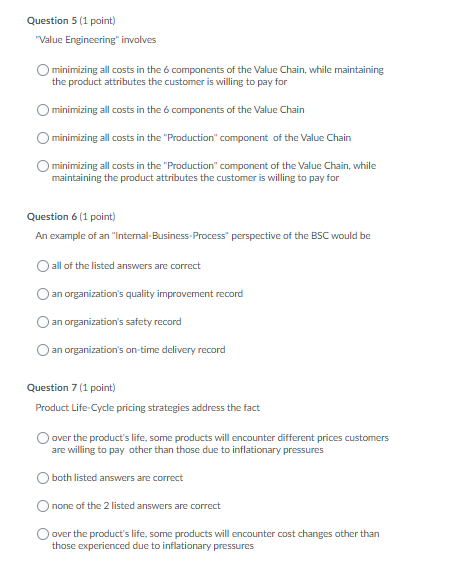 Question 5 (1 point)

"Value Engineering" involves

minimizing all costs in the 6 components of the Value Chain, while maintaining the product attributes the customer is willing to pay for

minimizing all costs in the 6 components of the Value Chain

minimizing all costs in the "Production" component of the Value Chain

minimizing all costs in the "Production" component of the Value Chain, while maintaining the product attributes the customer is willing to pay for

Question 6 (1 point)

An example of an "Internal-Business-Process" perspective of the BSC would be

all of the listed answers are correct

an organization's quality improvement record

an organization's safety record

an organization's on-time delivery record

Question 7 (1 point)

Product Life-Cycle pricing strategies address the fact

over the product's life, some products will encounter different prices customers are willing to pay other than those due to inflationary pressures

both listed answers are correct

none of the 2 listed answers are correct

over the product's life, some products will encounter cost changes other than those experienced due to inflationary pressures